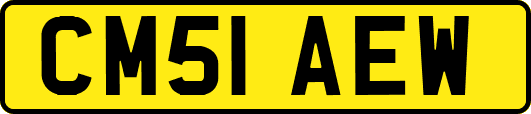 CM51 AEW